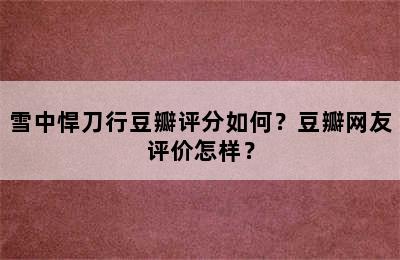 雪中悍刀行豆瓣评分如何？豆瓣网友评价怎样？